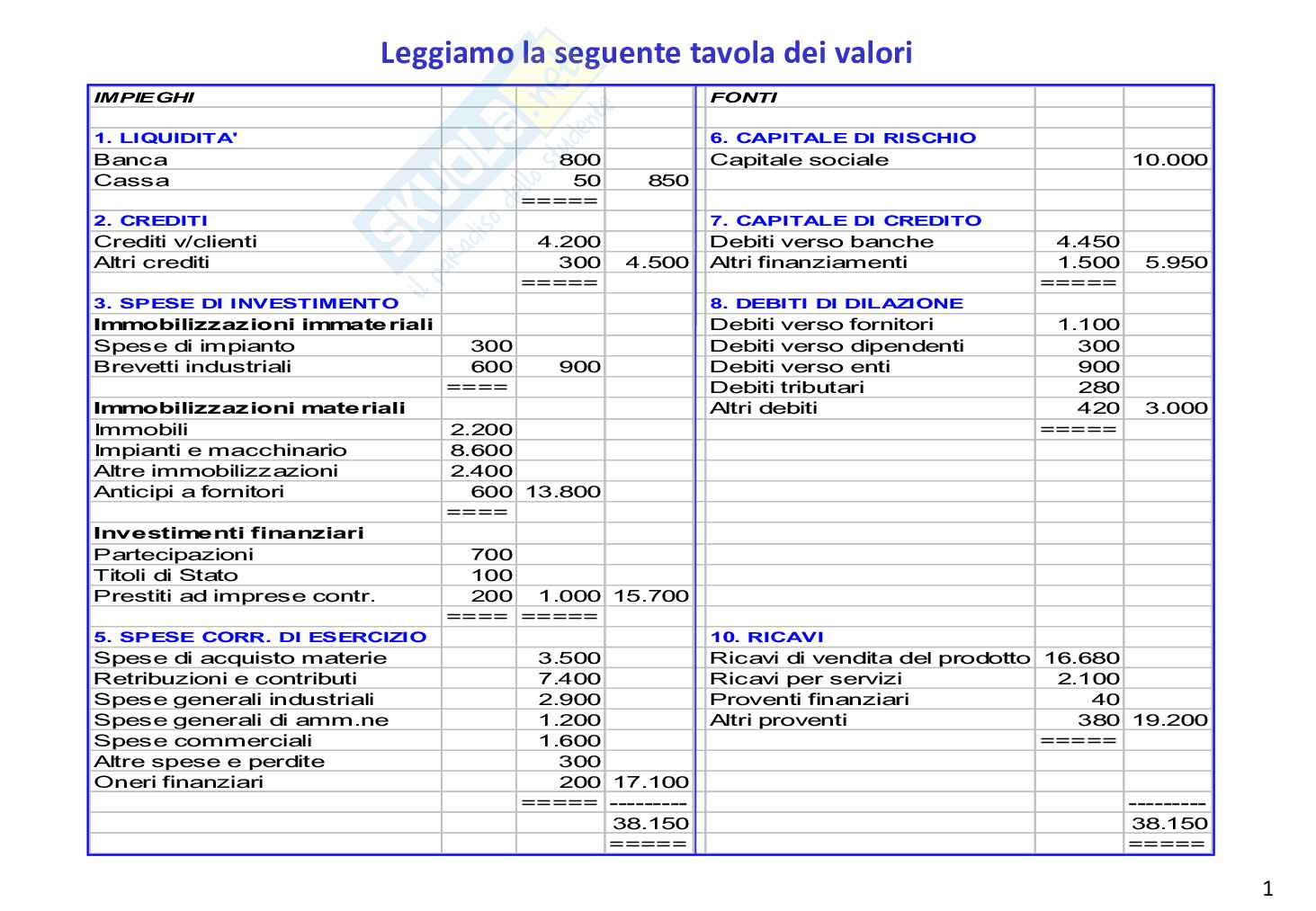 Leggiamo la seguente tavola dei valori

| IMPIEGHI | | | | FONTI | | |
|---|---|---|---|---|---|---|
| | | | | | | |
| 1. LIQUIDITA' | | | | 6. CAPITALE DI RISCHIO | | |
| Banca | | 800 | | Capitale sociale | | 10.000 |
| Cassa | | 50 | 850 | | | |
| | | ===== | | | | |
| 2. CREDITI | | | | 7. CAPITALE DI CREDITO | | |
| Crediti v/clienti | | 4.200 | | Debiti verso banche | 4.450 | |
| Altri crediti | | 300 | 4.500 | Altri finanziamenti | 1.500 | 5.950 |
| | | ===== | | | ===== | |
| 3. SPESE DI INVESTIMENTO | | | | 8. DEBITI DI DILAZIONE | | |
| Immobilizzazioni immateriali | | | | Debiti verso fornitori | 1.100 | |
| Spese di impianto | 300 | | | Debiti verso dipendenti | 300 | |
| Brevetti industriali | 600 | 900 | | Debiti verso enti | 900 | |
| | ==== | | | Debiti tributari | 280 | |
| Immobilizzazioni materiali | | | | Altri debiti | 420 | 3.000 |
| Immobili | 2.200 | | | | ===== | |
| Impianti e macchinario | 8.600 | | | | | |
| Altre immobilizzazioni | 2.400 | | | | | |
| Anticipi a fornitori | 600 | 13.800 | | | | |
| | ==== | | | | | |
| Investimenti finanziari | | | | | | |
| Partecipazioni | 700 | | | | | |
| Titoli di Stato | 100 | | | | | |
| Prestiti ad imprese contr. | 200 | 1.000 | 15.700 | | | |
| | ==== | ===== | | | | |
| 5. SPESE CORR. DI ESERCIZIO | | | | 10. RICAVI | | |
| Spese di acquisto materie | | 3.500 | | Ricavi di vendita del prodotto | 16.680 | |
| Retribuzioni e contributi | | 7.400 | | Ricavi per servizi | 2.100 | |
| Spese generali industriali | | 2.900 | | Proventi finanziari | 40 | |
| Spese generali di amm.ne | | 1.200 | | Altri proventi | 380 | 19.200 |
| Spese commerciali | | 1.600 | | | ===== | |
| Altre spese e perdite | | 300 | | | | |
| Oneri finanziari | | 200 | 17.100 | | | |
| | | ===== | --------- | | | --------- |
| | | | 38.150 | | | 38.150 |
| | | | ===== | | | ===== |

1